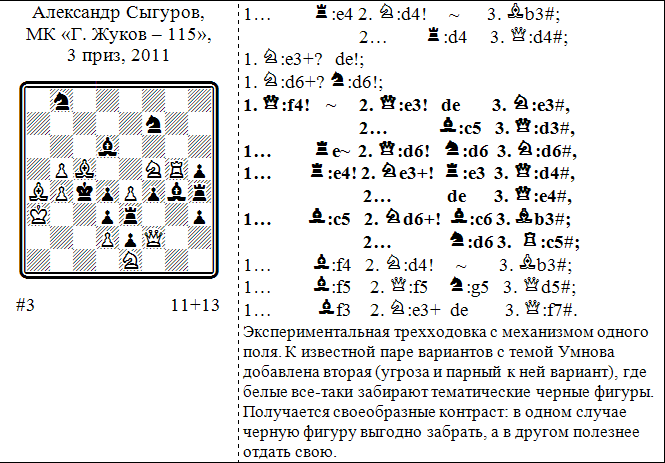 Александр Сыгуров, МК «Г. Жуков – 115», 3 приз, 2011

#3 11+13

1… ♜:e4 2. ♘:d4! ~ 3. ♗b3#;
2… ♜:d4 3. ♕:d4#;
1. ♘:e3+? de!;
1. ♘:d6+? ♞:d6!;
**1. ♕:f4! ~ 2. ♕:e3! de 3. ♘:e3#,**
**2… ♝:c5 3. ♕:d3#,**
**1… ♜e~ 2. ♕:d6! ♞:d6 3. ♘:d6#,**
**1… ♜:e4! 2. ♘e3+! ♜:e3 3. ♕:d4#,**
**2… de 3. ♕:e4#,**
**1… ♝:c5 2. ♘d6+! ♝:c6 3. ♗b3#;**
**2… ♞:d6 3. ♖:c5#;**
1… ♝:f4 2. ♘:d4! ~ 3. ♗b3#;
1… ♝:f5 2. ♕:f5 ♞:g5 3. ♕d5#;
1… ♝f3 2. ♘:e3+ de 3. ♕:f7#.

Экспериментальная трехходовка с механизмом одного поля. К известной паре вариантов с темой Умнова добавлена вторая (угроза и парный к ней вариант), где белые все-таки забирают тематические черные фигуры. Получается своеобразные контраст: в одном случае черную фигуру выгодно забрать, а в другом полезнее отдать свою.